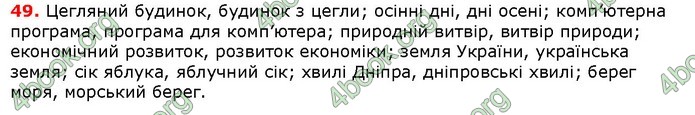 49. Цегляний будинок, будинок з цегли; осінні дні, дні осені; комп'ютерна програма, програма для комп'ютера; природній витвір, витвір природи; економічний розвиток, розвиток економіки; земля України, українська земля; сік яблука, яблучний сік; хвилі Дніпра, дніпровські хвилі; берег моря, морський берег.

4book.org 4book.org 4book.org 4book.org